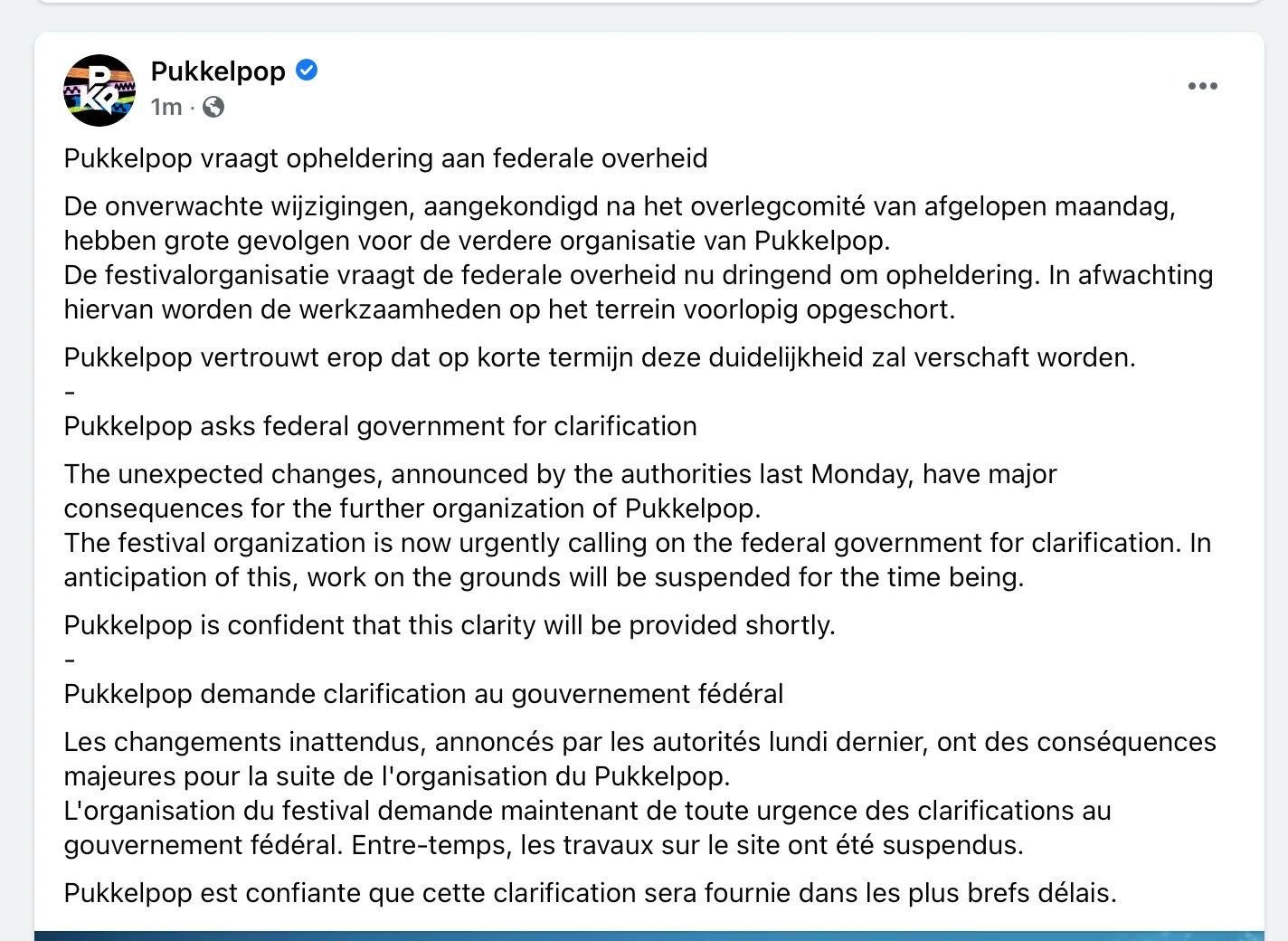 Pukkelpop
1m ·

Pukkelpop vraagt opheldering aan federale overheid

De onverwachte wijzigingen, aangekondigd na het overlegcomité van afgelopen maandag, hebben grote gevolgen voor de verdere organisatie van Pukkelpop.
De festivalorganisatie vraagt de federale overheid nu dringend om opheldering. In afwachting hiervan worden de werkzaamheden op het terrein voorlopig opgeschort.

Pukkelpop vertrouwt erop dat op korte termijn deze duidelijkheid zal verschaft worden.
-
Pukkelpop asks federal government for clarification

The unexpected changes, announced by the authorities last Monday, have major consequences for the further organization of Pukkelpop.
The festival organization is now urgently calling on the federal government for clarification. In anticipation of this, work on the grounds will be suspended for the time being.

Pukkelpop is confident that this clarity will be provided shortly.
-
Pukkelpop demande clarification au gouvernement fédéral

Les changements inattendus, annoncés par les autorités lundi dernier, ont des conséquences majeures pour la suite de l'organisation du Pukkelpop.
L'organisation du festival demande maintenant de toute urgence des clarifications au gouvernement fédéral. Entre-temps, les travaux sur le site ont été suspendus.

Pukkelpop est confiante que cette clarification sera fournie dans les plus brefs délais.